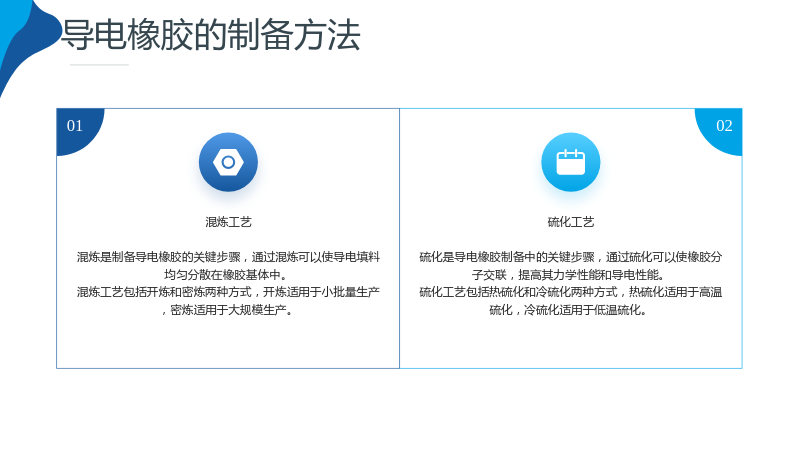 导电橡胶的制备方法

01

混炼工艺

混炼是制备导电橡胶的关键步骤，通过混炼可以使导电填料均匀分散在橡胶基体中。

混炼工艺包括开炼和密炼两种方式，开炼适用于小批量生产，密炼适用于大规模生产。

02

硫化工艺

硫化是导电橡胶制备中的关键步骤，通过硫化可以使橡胶分子交联，提高其力学性能和导电性能。

硫化工艺包括热硫化和冷硫化两种方式，热硫化适用于高温硫化，冷硫化适用于低温硫化。